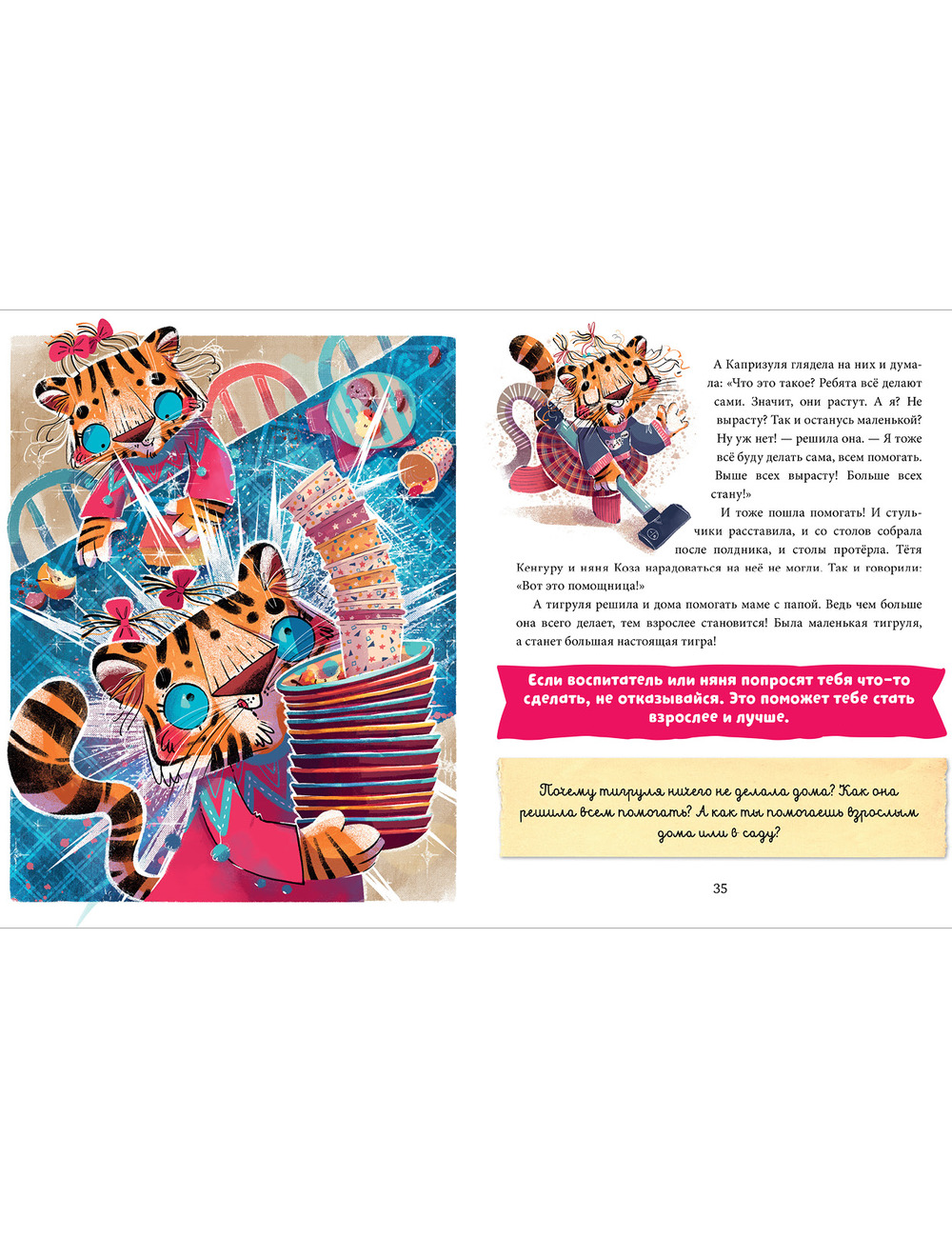 А Капризуля глядела на них и думала: «Что это такое? Ребята всё делают сами. Значит, они растут. А я? Не вырасту? Так и останусь маленькой? Ну уж нет! — решила она. — Я тоже всё буду делать сама, всем помогать. Выше всех вырасту! Больше всех стану!»

И тоже пошла помогать! И стульчики расставила, и со столов собрала после полдника, и столы протёрла. Тётя Кенгуру и няня Коза нарадоваться на неё не могли. Так и говорили: «Вот это помощница!»

А тигруля решила и дома помогать маме с папой. Ведь чем больше она всего делает, тем взрослее становится! Была маленькая тигруля, а станет большая настоящая тигра!

Если воспитатель или няня попросят тебя что-то сделать, не отказывайся. Это поможет тебе стать взрослее и лучше.

Почему тигруля ничего не делала дома? Как она решила всем помогать? А как ты помогаешь взрослым дома или в саду?

35